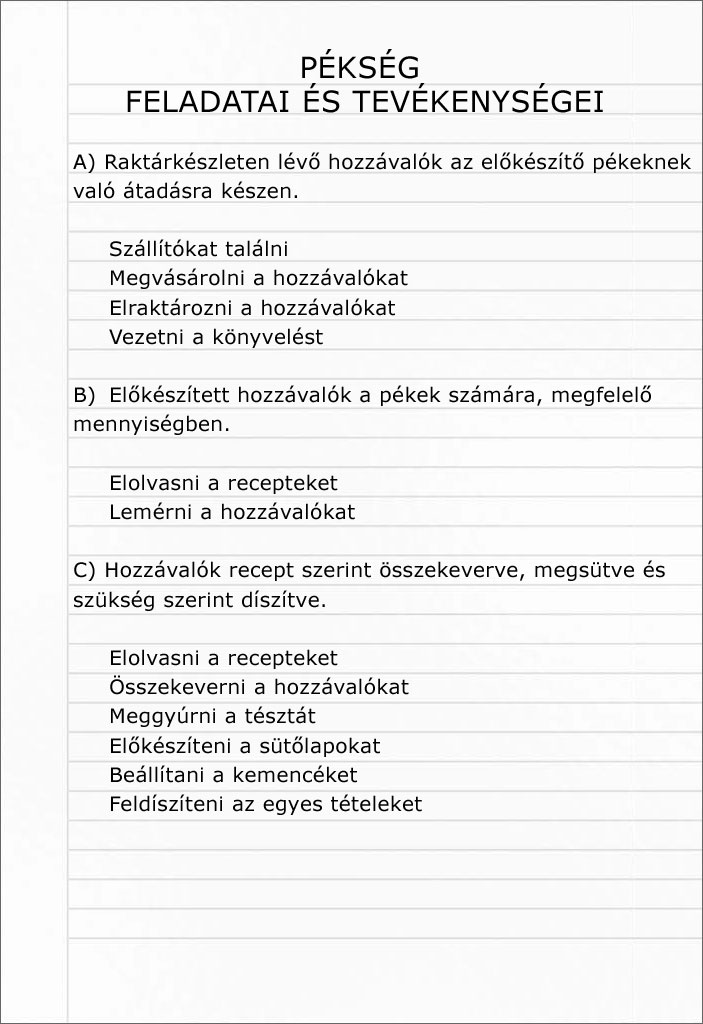 PÉKSÉG
FELADATAI ÉS TEVÉKENYSÉGEI

A) Raktárkészleten lévő hozzávalók az előkészítő pékeknek való átadásra készen.

Szállítókat találni
Megvásárolni a hozzávalókat
Elraktározni a hozzávalókat
Vezetni a könyvelést

B) Előkészített hozzávalók a pékek számára, megfelelő mennyiségben.

Elolvasni a recepteket
Lemérni a hozzávalókat

C) Hozzávalók recept szerint összekeverve, megsütve és szükség szerint díszítve.

Elolvasni a recepteket
Összekeverni a hozzávalókat
Meggyúrni a tésztát
Előkészíteni a sütőlapokat
Beállítani a kemencéket
Feldíszíteni az egyes tételeket